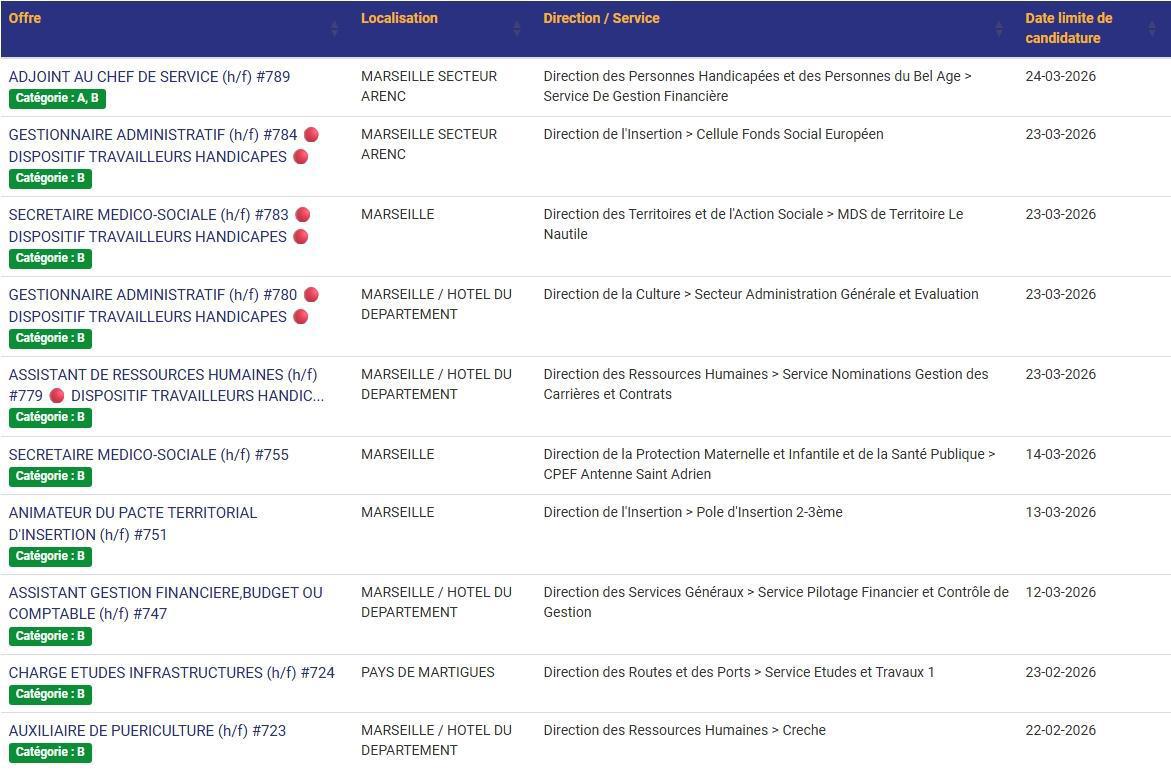 | Offre | Localisation | Direction / Service | Date limite de candidature |
|---|---|---|---|
| ADJOINT AU CHEF DE SERVICE (h/f) #789 Catégorie : A, B | MARSEILLE SECTEUR ARENC | Direction des Personnes Handicapées et des Personnes du Bel Age > Service De Gestion Financière | 24-03-2026 |
| GESTIONNAIRE ADMINISTRATIF (h/f) #784 DISPOSITIF TRAVAILLEURS HANDICAPES Catégorie : B | MARSEILLE SECTEUR ARENC | Direction de l'Insertion > Cellule Fonds Social Européen | 23-03-2026 |
| SECRETAIRE MEDICO-SOCIALE (h/f) #783 DISPOSITIF TRAVAILLEURS HANDICAPES Catégorie : B | MARSEILLE | Direction des Territoires et de l'Action Sociale > MDS de Territoire Le Nautile | 23-03-2026 |
| GESTIONNAIRE ADMINISTRATIF (h/f) #780 DISPOSITIF TRAVAILLEURS HANDICAPES Catégorie : B | MARSEILLE / HOTEL DU DEPARTEMENT | Direction de la Culture > Secteur Administration Générale et Evaluation | 23-03-2026 |
| ASSISTANT DE RESSOURCES HUMAINES (h/f) #779 DISPOSITIF TRAVAILLEURS HANDIC... Catégorie : B | MARSEILLE / HOTEL DU DEPARTEMENT | Direction des Ressources Humaines > Service Nominations Gestion des Carrières et Contrats | 23-03-2026 |
| SECRETAIRE MEDICO-SOCIALE (h/f) #755 Catégorie : B | MARSEILLE | Direction de la Protection Maternelle et Infantile et de la Santé Publique > CPEF Antenne Saint Adrien | 14-03-2026 |
| ANIMATEUR DU PACTE TERRITORIAL D'INSERTION (h/f) #751 Catégorie : B | MARSEILLE | Direction de l'Insertion > Pole d'Insertion 2-3ème | 13-03-2026 |
| ASSISTANT GESTION FINANCIERE,BUDGET OU COMPTABLE (h/f) #747 Catégorie : B | MARSEILLE / HOTEL DU DEPARTEMENT | Direction des Services Généraux > Service Pilotage Financier et Contrôle de Gestion | 12-03-2026 |
| CHARGE ETUDES INFRASTRUCTURES (h/f) #724 Catégorie : B | PAYS DE MARTIGUES | Direction des Routes et des Ports > Service Etudes et Travaux 1 | 23-02-2026 |
| AUXILIAIRE DE PUERICULTURE (h/f) #723 Catégorie : B | MARSEILLE / HOTEL DU DEPARTEMENT | Direction des Ressources Humaines > Creche | 22-02-2026 |